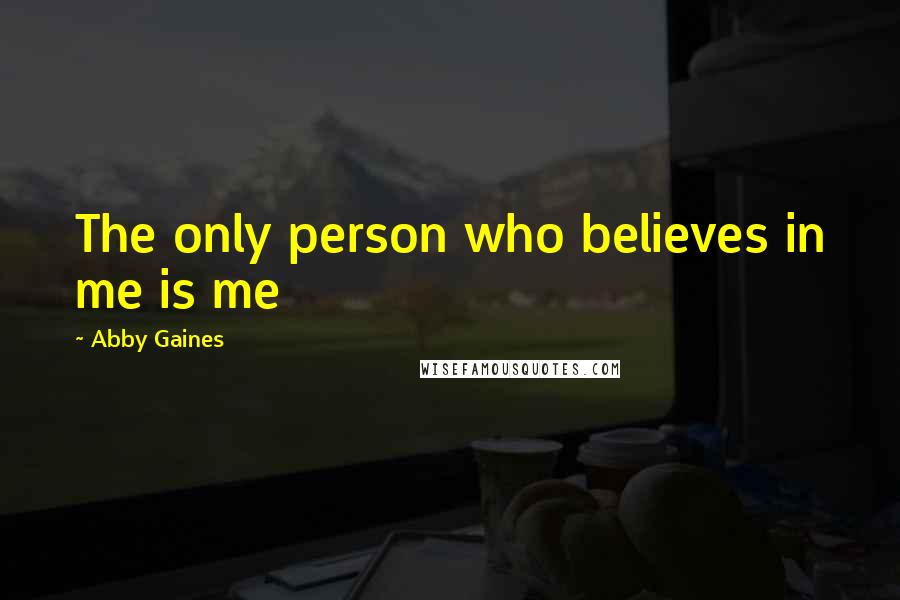 The only person who believes in me is me

~ Abby Gaines

WISEFAMOUSQUOTES.COM